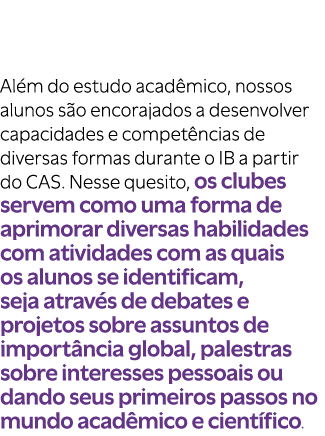 Além do estudo acadêmico, nossos alunos são encorajados a desenvolver capacidades e competências de diversas formas durante o IB a partir do CAS. Nesse quesito, os clubes servem como uma forma de aprimorar diversas habilidades com atividades com as quais os alunos se identificam, seja através de debates e projetos sobre assuntos de importância global, palestras sobre interesses pessoais ou dando seus primeiros passos no mundo acadêmico e científico.